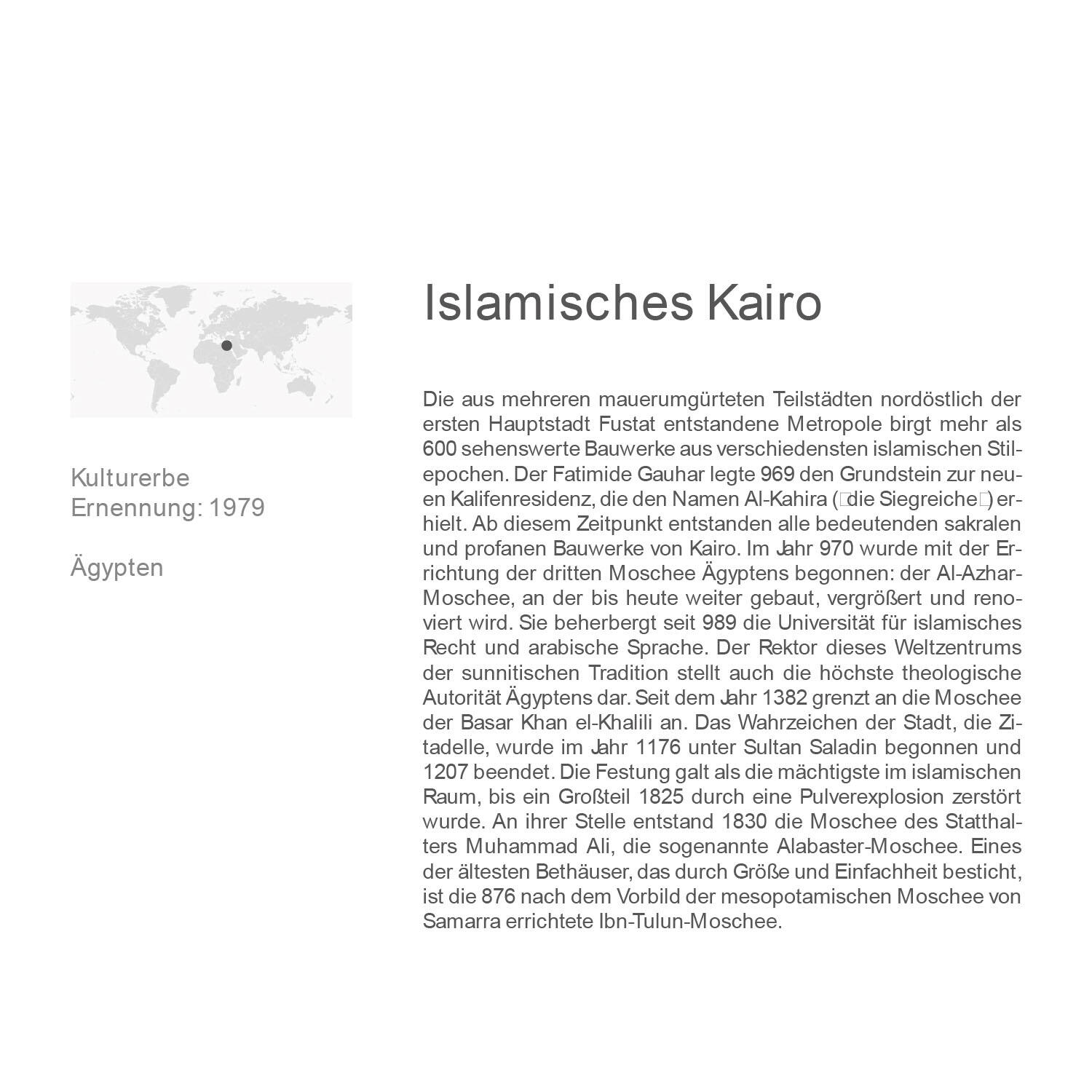 Kulturerbe
Ernennung: 1979

Ägypten

Islamisches Kairo

Die aus mehreren mauerumgürteten Teilstädten nordöstlich der ersten Hauptstadt Fustat entstandene Metropole birgt mehr als 600 sehenswerte Bauwerke aus verschiedensten islamischen Stilepochen. Der Fatimide Gauhar legte 969 den Grundstein zur neuen Kalifenresidenz, die den Namen Al-Kahira (□die Siegreiche□) erhielt. Ab diesem Zeitpunkt entstanden alle bedeutenden sakralen und profanen Bauwerke von Kairo. Im Jahr 970 wurde mit der Errichtung der dritten Moschee Ägyptens begonnen: der Al-Azhar-Moschee, an der bis heute weiter gebaut, vergrößert und renoviert wird. Sie beherbergt seit 989 die Universität für islamisches Recht und arabische Sprache. Der Rektor dieses Weltzentrums der sunnitischen Tradition stellt auch die höchste theologische Autorität Ägyptens dar. Seit dem Jahr 1382 grenzt an die Moschee der Basar Khan el-Khalili an. Das Wahrzeichen der Stadt, die Zitadelle, wurde im Jahr 1176 unter Sultan Saladin begonnen und 1207 beendet. Die Festung galt als die mächtigste im islamischen Raum, bis ein Großteil 1825 durch eine Pulverexplosion zerstört wurde. An ihrer Stelle entstand 1830 die Moschee des Statthalters Muhammad Ali, die sogenannte Alabaster-Moschee. Eines der ältesten Bethäuser, das durch Größe und Einfachheit besticht, ist die 876 nach dem Vorbild der mesopotamischen Moschee von Samarra errichtete Ibn-Tulun-Moschee.